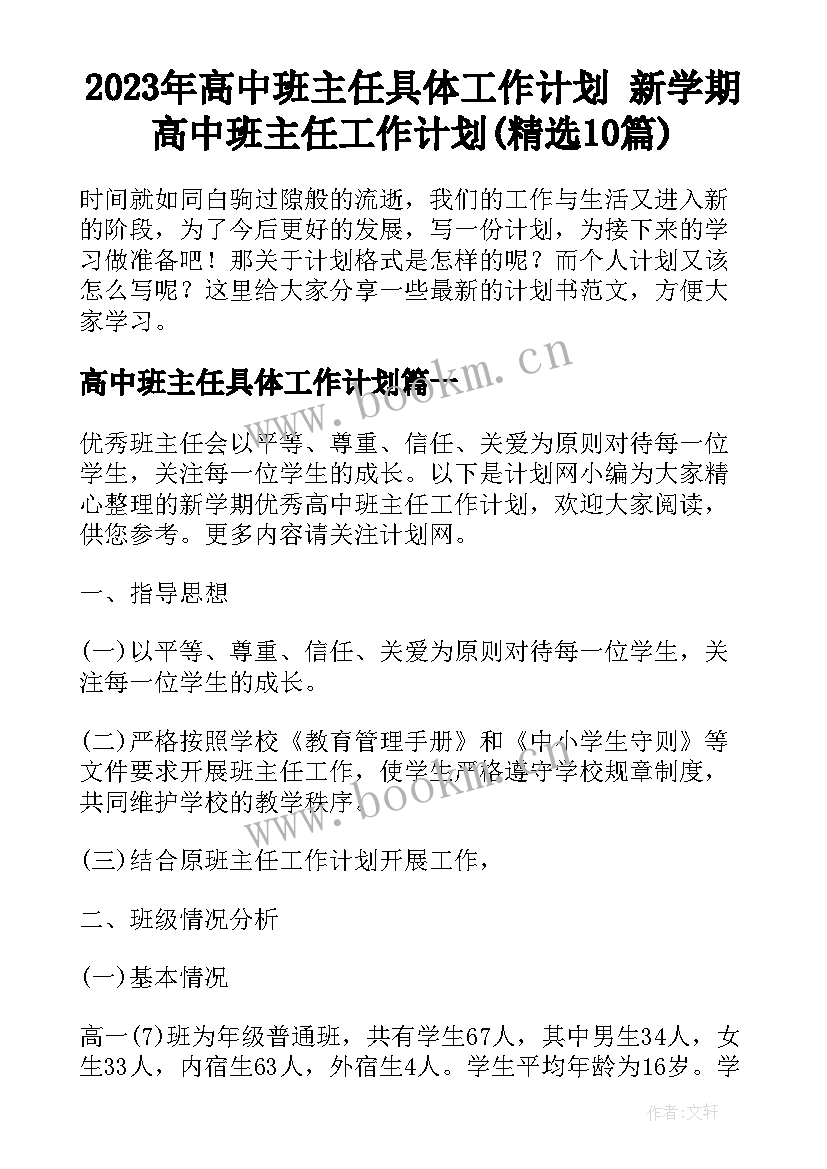 2023年高中班主任具体工作计划 新学期高中班主任工作计划(精选10篇)

时间就如同白驹过隙般的流逝，我们的工作与生活又进入新的阶段，为了今后更好的发展，写一份计划，为接下来的学习做准备吧！那关于计划格式是怎样的呢？而个人计划又该怎么写呢？这里给大家分享一些最新的计划书范文，方便大家学习。

高中班主任具体工作计划篇一

www.bookm.cn

优秀班主任会以平等、尊重、信任、关爱为原则对待每一位学生，关注每一位学生的成长。以下是计划网小编为大家精心整理的新学期优秀高中班主任工作计划，欢迎大家阅读，供您参考。更多内容请关注计划网。

一、指导思想

(一)以平等、尊重、信任、关爱为原则对待每一位学生，关注每一位学生的成长。

(二)严格按照学校《教育管理手册》和《中小学生守则》等文件要求开展班主任工作，使学生严格遵守学校规章制度，共同维护学校的教学秩序。

www.bookm.cn

(三)结合原班主任工作计划开展工作，

二、班级情况分析

(一)基本情况

高一(7)班为年级普通班，共有学生67人，其中男生34人，女生33人，内宿生63人，外宿生4人。学生平均年龄为16岁。学

作者:文轩